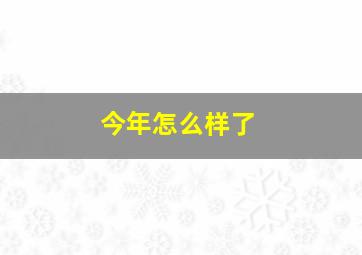 今年怎么样了